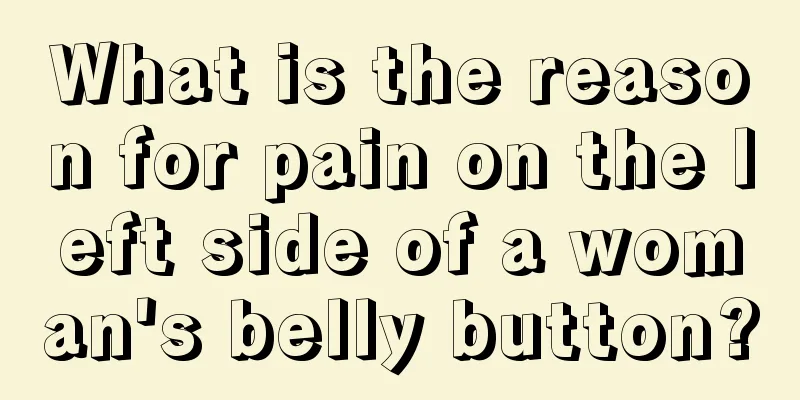 What is the reason for pain on the left side of a woman's belly button?